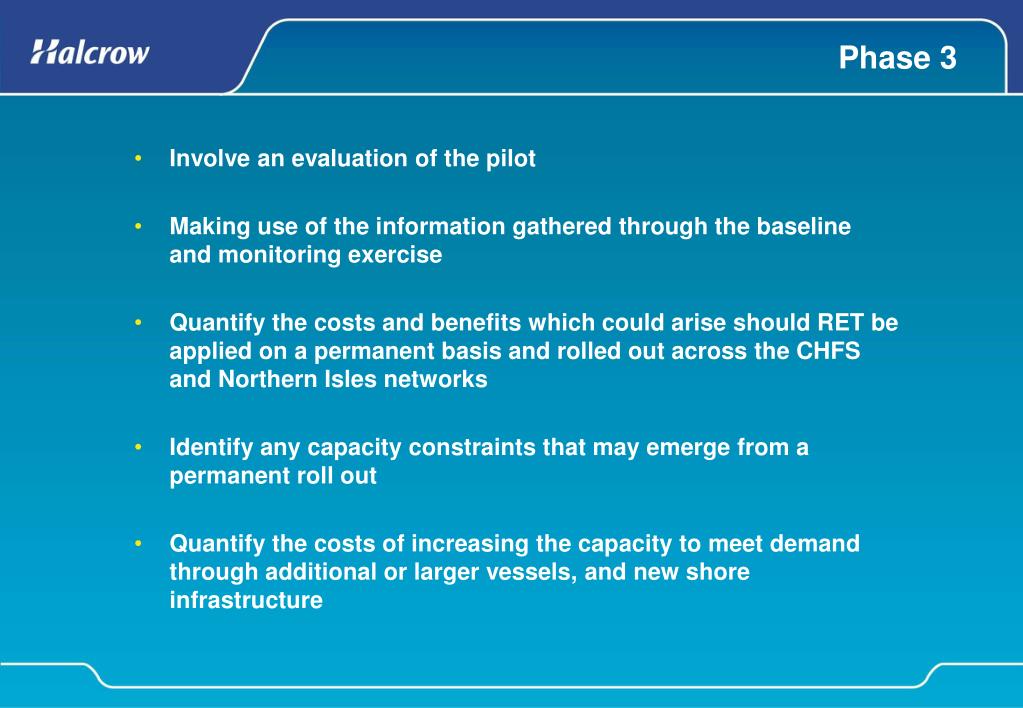 Halcrow

Phase 3

• Involve an evaluation of the pilot

• Making use of the information gathered through the baseline and monitoring exercise

• Quantify the costs and benefits which could arise should RET be applied on a permanent basis and rolled out across the CHFS and Northern Isles networks

• Identify any capacity constraints that may emerge from a permanent roll out

• Quantify the costs of increasing the capacity to meet demand through additional or larger vessels, and new shore infrastructure